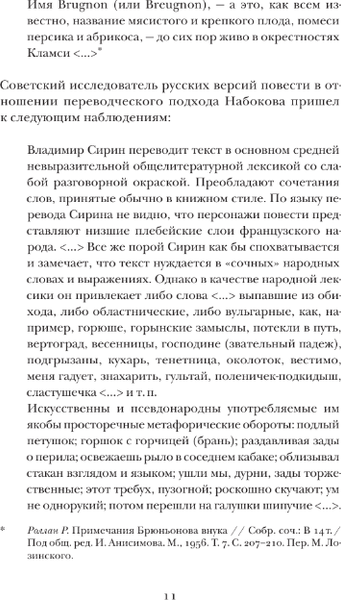 Имя Brugnon (или Breugnon), – а это, как всем известно, название мясистого и крепкого плода, помеси персика и абрикоса, – до сих пор живо в окрестностях Кламси <...>*

Советский исследователь русских версий повести в отношении переводческого подхода Набокова пришел к следующим наблюдениям:

Владимир Сирин переводит текст в основном средней невыразительной общелитературной лексикой со слабой разговорной окраской. Преобладают сочетания слов, принятые обычно в книжном стиле. По языку перевода Сирина не видно, что персонажи повести представляют низшие плебейские слои французского народа. <...> Все же порой Сирин как бы спохватывается и замечает, что текст нуждается в «сочных» народных словах и выражениях. Однако в качестве народной лексики он привлекает либо слова <...> выпавшие из обихода, либо областнические, либо вульгарные, как, например, горюше, горынские замыслы, потекли в путь, вертоград, весенницы, господине (звательный падеж), подгрызаны, кухарь, тенетница, околоток, вестимо, меня гадует, знахарить, гультай, поленичек-подкидыш, сластушечка <...> и т. п.
Искусственны и псевдонародны употребляемые им якобы просторечные метафорические обороты: подлый петушок; горшок с горчицей (брань); раздавливая зады о перила; освежаешь рыло в соседнем кабаке; облизывал стакан взглядом и языком; ушли мы, дурни, зады торжественные; этот требух, пузогной; роскошно скучают; ум не однорукий; потом перешли на галушки шипучие <...>.

* Роллан Р. Примечания Брюньонова внука // Собр. соч.: В 14 т. / Под общ. ред. И. Анисимова. М., 1956. Т. 7. С. 207–210. Пер. М. Лозинского.

11